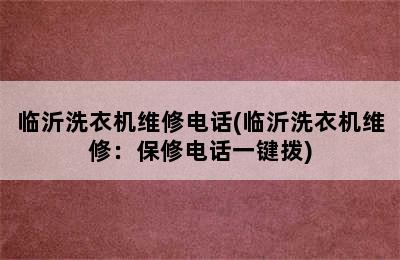 临沂洗衣机维修电话(临沂洗衣机维修：保修电话一键拨)